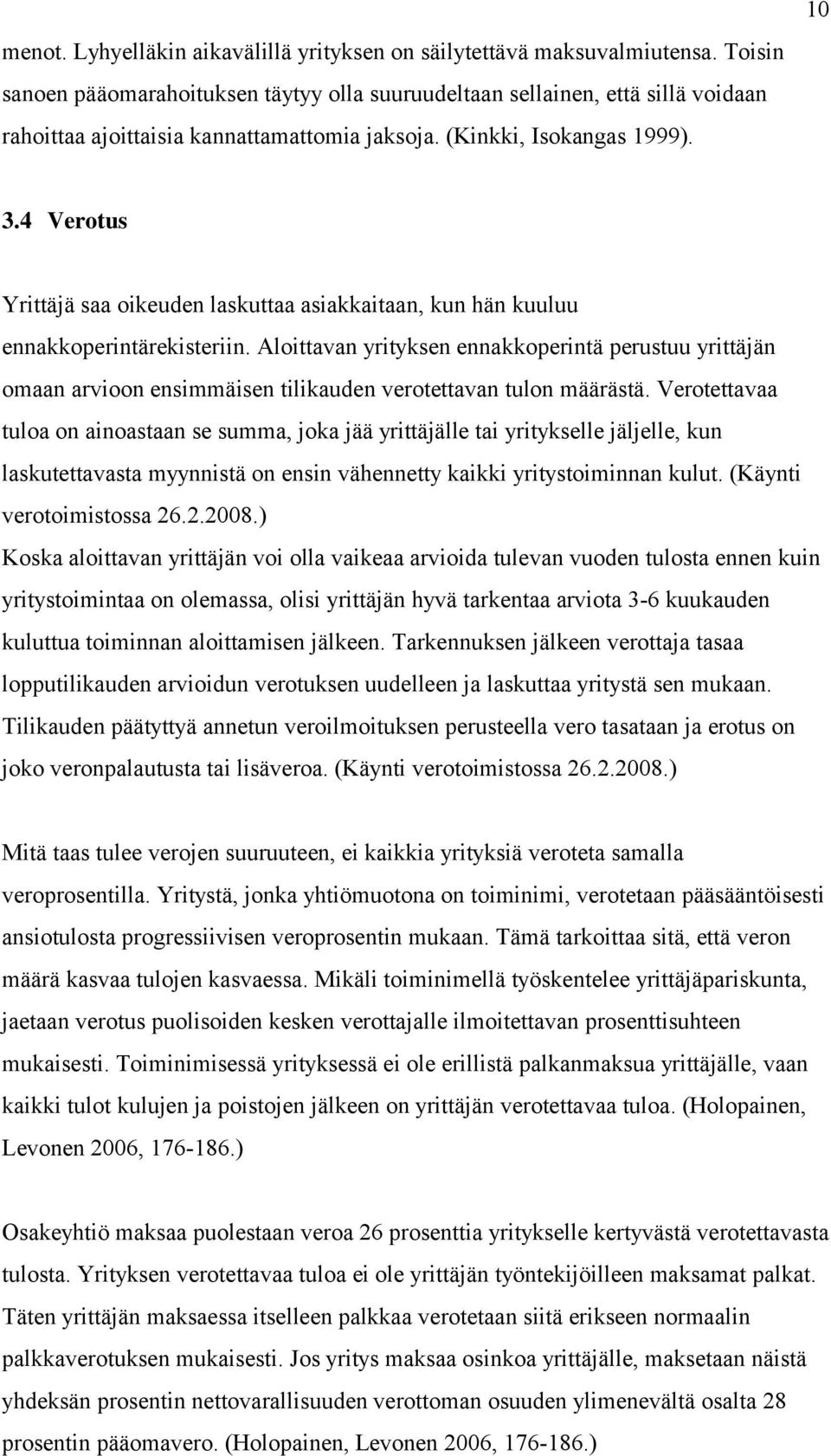 10

menot. Lyhyelläkin aikavälillä yrityksen on säilytettävä maksuvalmiutensa. Toisin sanoen pääomarahoituksen täytyy olla suuruudeltaan sellainen, että sillä voidaan rahoittaa ajoittaisia kannattamattomia jaksoja. (Kinkki, Isokangas 1999).

3.4 Verotus

Yrittäjä saa oikeuden laskuttaa asiakkaitaan, kun hän kuuluu ennakkoperintärekisteriin. Aloittavan yrityksen ennakkoperintä perustuu yrittäjän omaan arvioon ensimmäisen tilikauden verotettavan tulon määrästä. Verotettavaa tuloa on ainoastaan se summa, joka jää yrittäjälle tai yritykselle jäljelle, kun laskutettavasta myynnistä on ensin vähennetty kaikki yritystoiminnan kulut. (Käynti verotoimistossa 26.2.2008.)
Koska aloittavan yrittäjän voi olla vaikeaa arvioida tulevan vuoden tulosta ennen kuin yritystoimintaa on olemassa, olisi yrittäjän hyvä tarkentaa arviota 3-6 kuukauden kuluttua toiminnan aloittamisen jälkeen. Tarkennuksen jälkeen verottaja tasaa lopputilikauden arvioidun verotuksen uudelleen ja laskuttaa yritystä sen mukaan. Tilikauden päätyttyä annetun veroilmoituksen perusteella vero tasataan ja erotus on joko veronpalautusta tai lisäveroa. (Käynti verotoimistossa 26.2.2008.)

Mitä taas tulee verojen suuruuteen, ei kaikkia yrityksiä veroteta samalla veroprosentilla. Yritystä, jonka yhtiömuotona on toiminimi, verotetaan pääsääntöisesti ansiotulosta progressiivisen veroprosentin mukaan. Tämä tarkoittaa sitä, että veron määrä kasvaa tulojen kasvaessa. Mikäli toiminimellä työskentelee yrittäjäpariskunta, jaetaan verotus puolisoiden kesken verottajalle ilmoitettavan prosenttisuhteen mukaisesti. Toiminimisessä yrityksessä ei ole erillistä palkanmaksua yrittäjälle, vaan kaikki tulot kulujen ja poistojen jälkeen on yrittäjän verotettavaa tuloa. (Holopainen, Levonen 2006, 176-186.)

Osakeyhtiö maksaa puolestaan veroa 26 prosenttia yritykselle kertyvästä verotettavasta tulosta. Yrityksen verotettavaa tuloa ei ole yrittäjän työntekijöilleen maksamat palkat. Täten yrittäjän maksaessa itselleen palkkaa verotetaan siitä erikseen normaalin palkkaverotuksen mukaisesti. Jos yritys maksaa osinkoa yrittäjälle, maksetaan näistä yhdeksän prosentin nettovarallisuuden verottoman osuuden ylimenevältä osalta 28 prosentin pääomavero. (Holopainen, Levonen 2006, 176-186.)